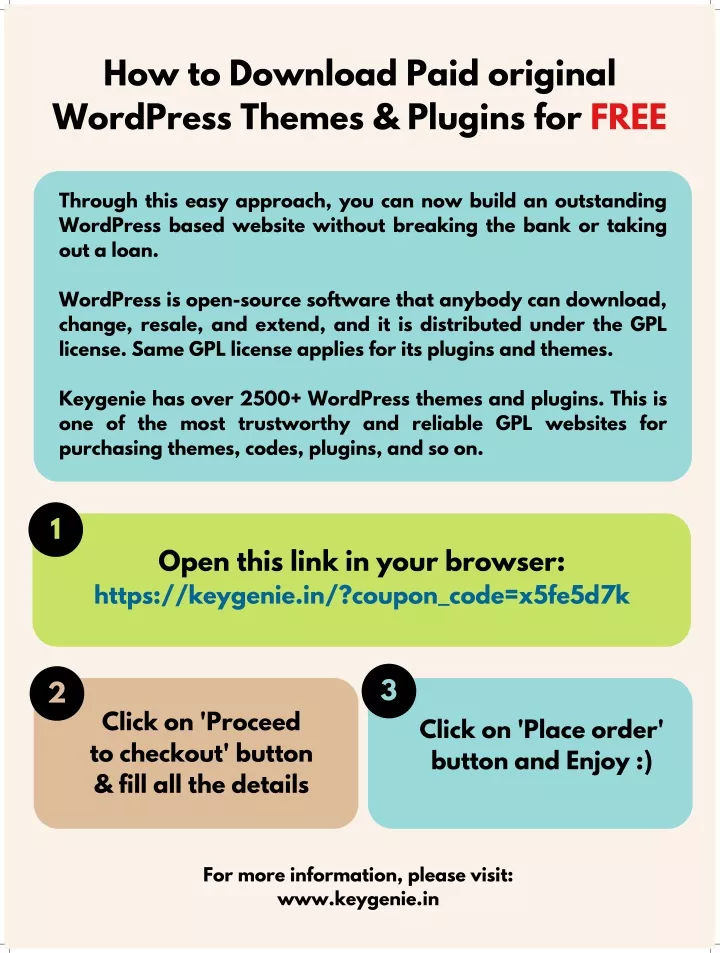 How to Download Paid original WordPress Themes & Plugins for FREE

Through this easy approach, you can now build an outstanding WordPress based website without breaking the bank or taking out a loan.

WordPress is open-source software that anybody can download, change, resale, and extend, and it is distributed under the GPL license. Same GPL license applies for its plugins and themes.

Keygenie has over 2500+ WordPress themes and plugins. This is one of the most trustworthy and reliable GPL websites for purchasing themes, codes, plugins, and so on.

1

Open this link in your browser:
https://keygenie.in/?coupon_code=x5fe5d7k

2

Click on 'Proceed to checkout' button & fill all the details

3

Click on 'Place order' button and Enjoy :)

For more information, please visit:
www.keygenie.in